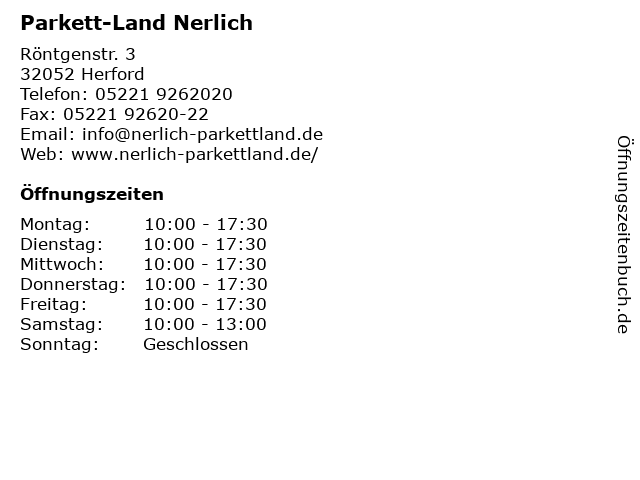 Parkett-Land Nerlich

Röntgenstr. 3
32052 Herford
Telefon: 05221 9262020
Fax: 05221 92620-22
Email: info@nerlich-parkettland.de
Web: www.nerlich-parkettland.de/

Öffnungszeiten

Montag: 10:00 - 17:30
Dienstag: 10:00 - 17:30
Mittwoch: 10:00 - 17:30
Donnerstag: 10:00 - 17:30
Freitag: 10:00 - 17:30
Samstag: 10:00 - 13:00
Sonntag: Geschlossen

Öffnungszeitenbuch.de